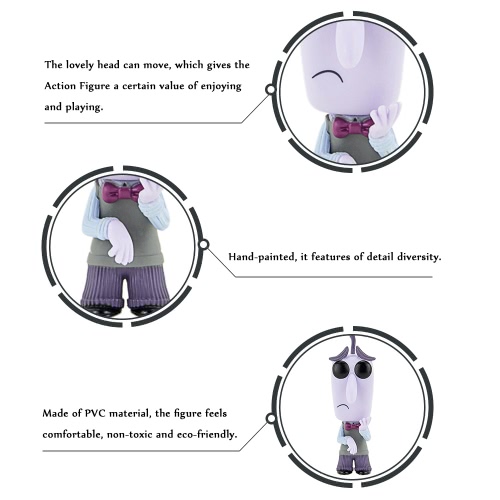 The lovely head can move, which gives the Action Figure a certain value of enjoying and playing.

Hand-painted, it features of detail diversity.

Made of PVC material, the figure feels comfortable, non-toxic and eco-friendly.